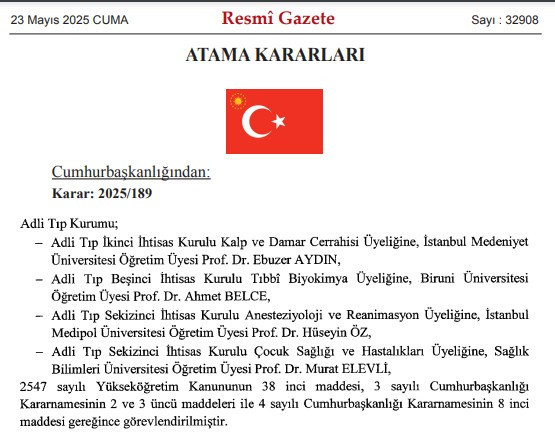 23 Mayıs 2025 CUMA

Resmî Gazete

Sayı : 32908

ATAMA KARARLARI

Cumhurbaşkanlığından:

Karar: 2025/189

Adli Tıp Kurumu;

– Adli Tıp İkinci İhtisas Kurulu Kalp ve Damar Cerrahisi Üyeliğine, İstanbul Medeniyet Üniversitesi Öğretim Üyesi Prof. Dr. Ebuzer AYDIN,

– Adli Tıp Beşinci İhtisas Kurulu Tıbbî Biyokimya Üyeliğine, Biruni Üniversitesi Öğretim Üyesi Prof. Dr. Ahmet BELCE,

– Adli Tıp Sekizinci İhtisas Kurulu Anesteziyoloji ve Reanimasyon Üyeliğine, İstanbul Medipol Üniversitesi Öğretim Üyesi Prof. Dr. Hüseyin ÖZ,

– Adli Tıp Sekizinci İhtisas Kurulu Çocuk Sağlığı ve Hastalıkları Üyeliğine, Sağlık Bilimleri Üniversitesi Öğretim Üyesi Prof. Dr. Murat ELEVLİ,

2547 sayılı Yükseköğretim Kanununun 38 inci maddesi, 3 sayılı Cumhurbaşkanlığı Kararnamesinin 2 ve 3 üncü maddeleri ile 4 sayılı Cumhurbaşkanlığı Kararnamesinin 8 inci maddesi gereğince görevlendirilmiştir.